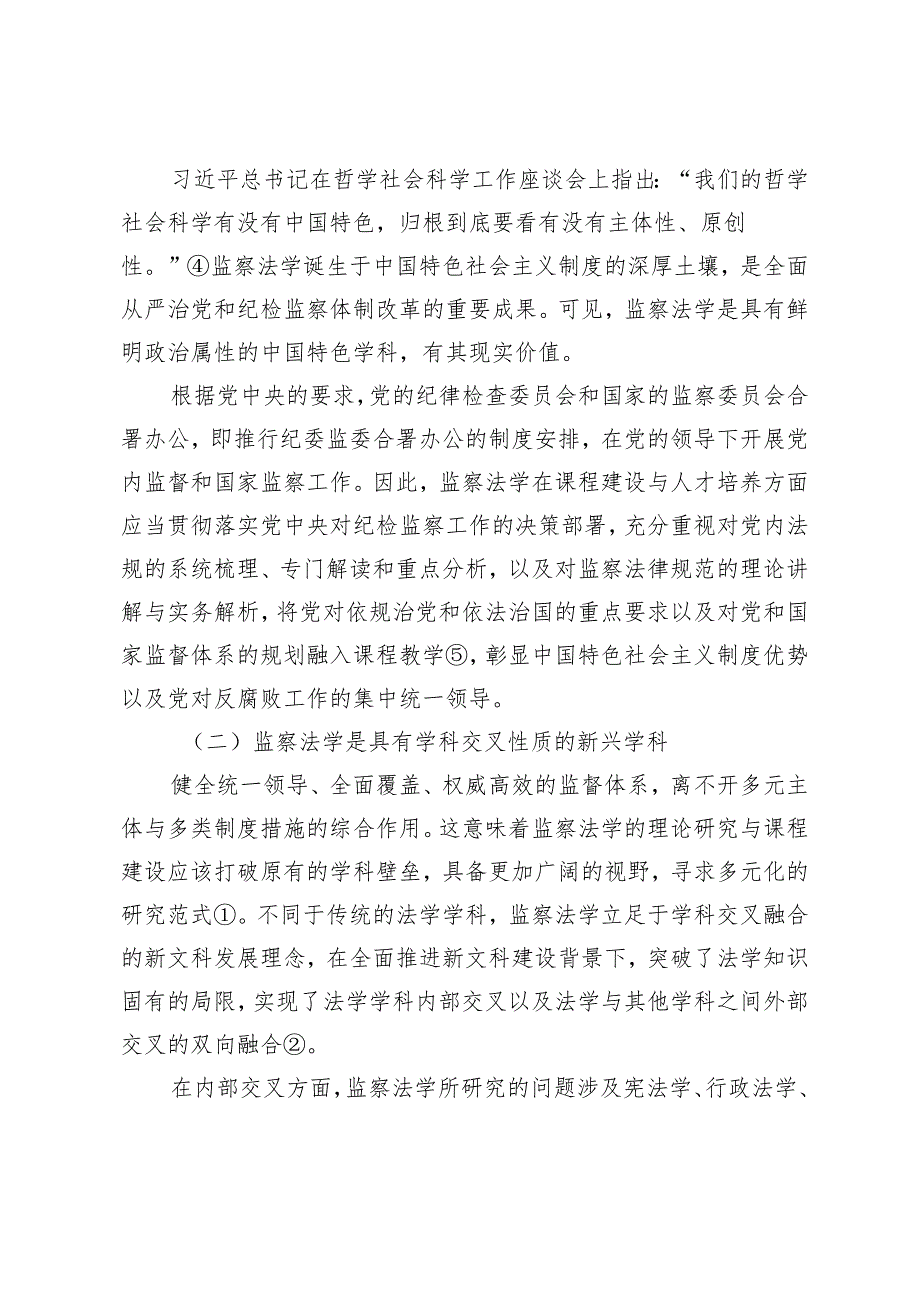 习近平总书记在哲学社会科学工作座谈会上指出：“我们的哲学社会科学有没有中国特色，归根到底要看有没有主体性、原创性。”④监察法学诞生于中国特色社会主义制度的深厚土壤，是全面从严治党和纪检监察体制改革的重要成果。可见，监察法学是具有鲜明政治属性的中国特色学科，有其现实价值。

根据党中央的要求，党的纪律检查委员会和国家的监察委员会合署办公，即推行纪委监委合署办公的制度安排，在党的领导下开展党内监督和国家监察工作。因此，监察法学在课程建设与人才培养方面应当贯彻落实党中央对纪检监察工作的决策部署，充分重视对党内法规的系统梳理、专门解读和重点分析，以及对监察法律规范的理论讲解与实务解析，将党对依规治党和依法治国的重点要求以及对党和国家监督体系的规划融入课程教学⑤，彰显中国特色社会主义制度优势以及党对反腐败工作的集中统一领导。

（二）监察法学是具有学科交叉性质的新兴学科

健全统一领导、全面覆盖、权威高效的监督体系，离不开多元主体与多类制度措施的综合作用。这意味着监察法学的理论研究与课程建设应该打破原有的学科壁垒，具备更加广阔的视野，寻求多元化的研究范式①。不同于传统的法学学科，监察法学立足于学科交叉融合的新文科发展理念，在全面推进新文科建设背景下，突破了法学知识固有的局限，实现了法学学科内部交叉以及法学与其他学科之间外部交叉的双向融合②。

在内部交叉方面，监察法学所研究的问题涉及宪法学、行政法学、